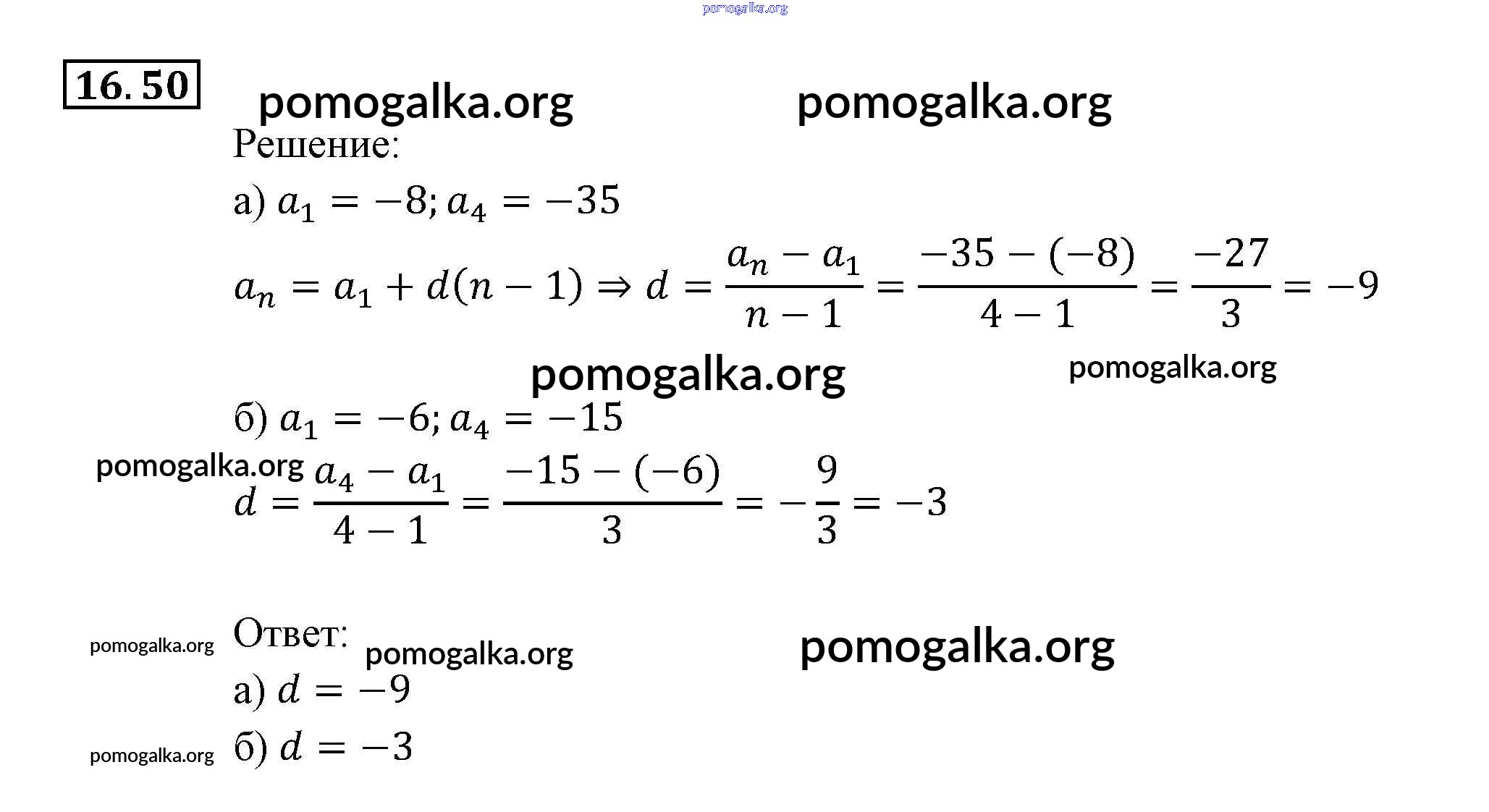 16.50

Решение:

а) $a_1 = -8; a_4 = -35$

$a_n = a_1 + d(n-1) \Rightarrow d = \frac{a_n - a_1}{n-1} = \frac{-35-(-8)}{4-1} = \frac{-27}{3} = -9$

б) $a_1 = -6; a_4 = -15$

$d = \frac{a_4 - a_1}{4-1} = \frac{-15-(-6)}{3} = -\frac{9}{3} = -3$

Ответ:

а) $d = -9$

б) $d = -3$

pomogalka.org